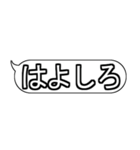 はよしろ